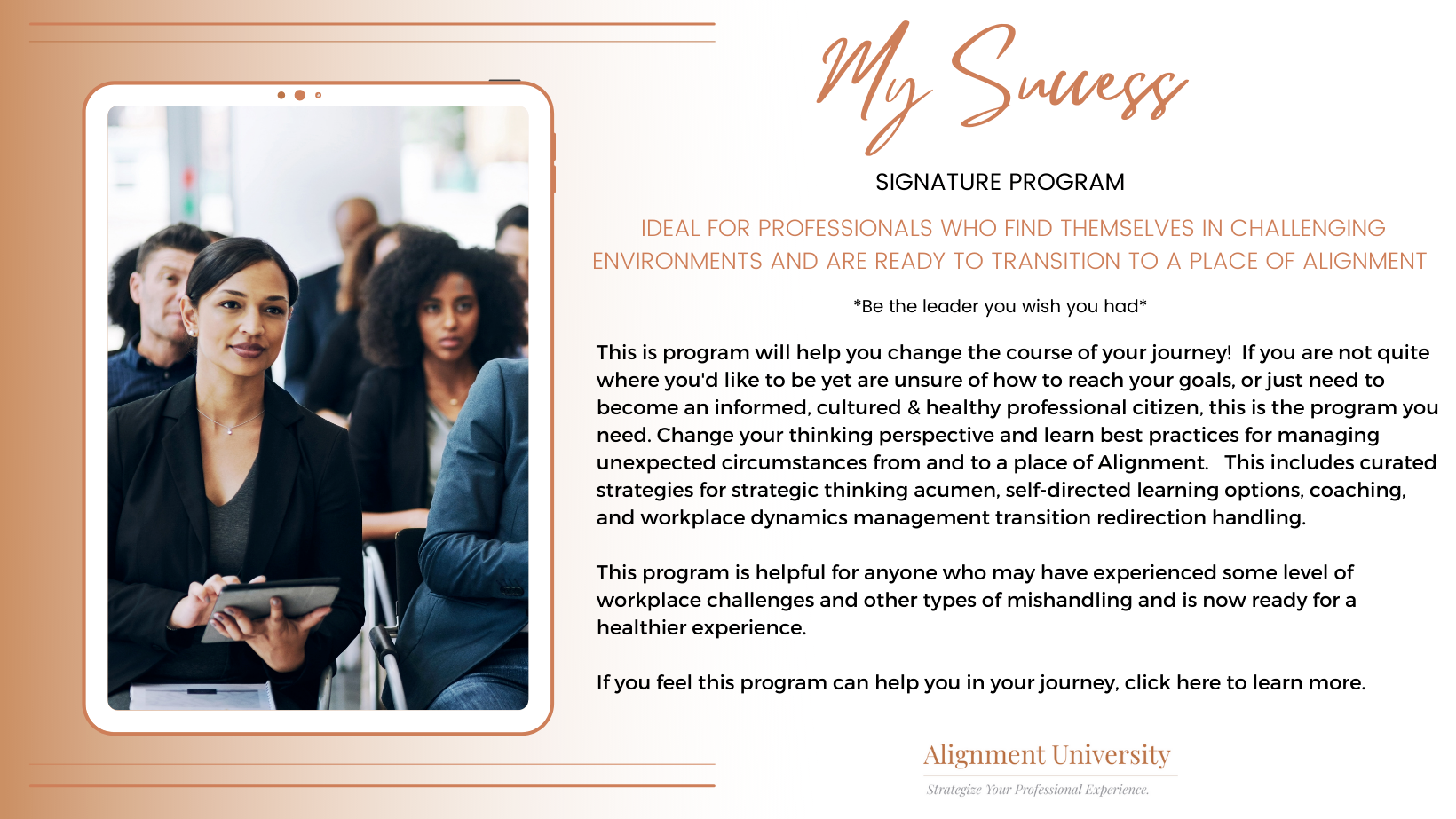 My Success

SIGNATURE PROGRAM

IDEAL FOR PROFESSIONALS WHO FIND THEMSELVES IN CHALLENGING ENVIRONMENTS AND ARE READY TO TRANSITION TO A PLACE OF ALIGNMENT

*Be the leader you wish you had*

This is program will help you change the course of your journey! If you are not quite where you'd like to be yet are unsure of how to reach your goals, or just need to become an informed, cultured & healthy professional citizen, this is the program you need. Change your thinking perspective and learn best practices for managing unexpected circumstances from and to a place of Alignment. This includes curated strategies for strategic thinking acumen, self-directed learning options, coaching, and workplace dynamics management transition redirection handling.

This program is helpful for anyone who may have experienced some level of workplace challenges and other types of mishandling and is now ready for a healthier experience.

If you feel this program can help you in your journey, click here to learn more.

Alignment University

Strategize Your Professional Experience.